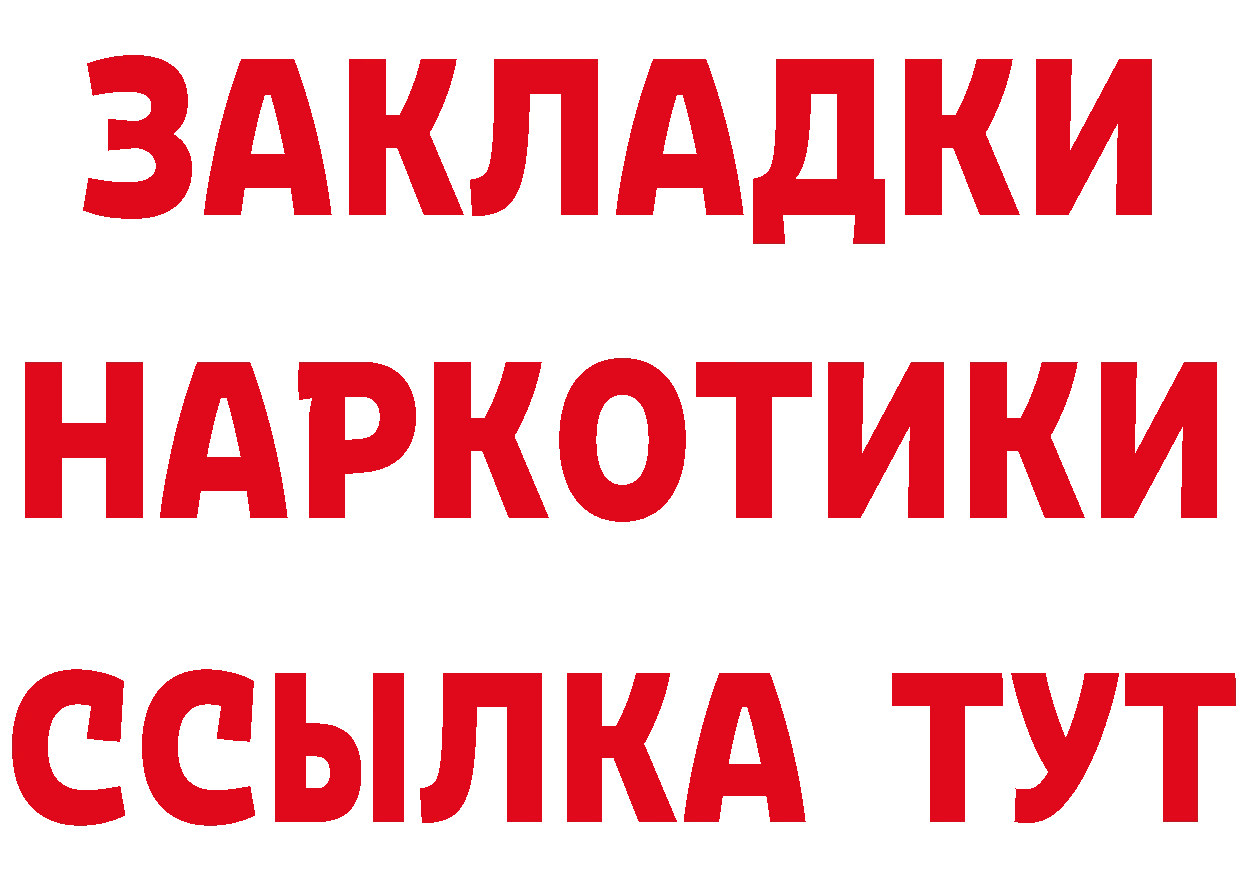 ЗАКЛАДКИ
НАРКОТИКИ
ССЫЛКА ТУТ